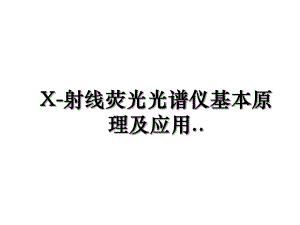 X-射线荧光光谱仪基本原理及应用..